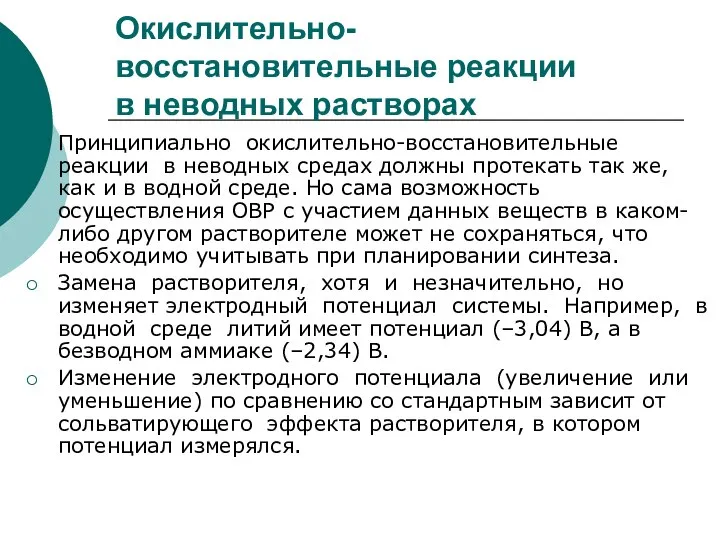 Окислительно-восстановительные реакции в неводных растворах

Принципиально окислительно-восстановительные реакции в неводных средах должны протекать так же, как и в водной среде. Но сама возможность осуществления ОВР с участием данных веществ в каком-либо другом растворителе может не сохраняться, что необходимо учитывать при планировании синтеза.

Замена растворителя, хотя и незначительно, но изменяет электродный потенциал системы. Например, в водной среде литий имеет потенциал (–3,04) В, а в безводном аммиаке (–2,34) В.

Изменение электродного потенциала (увеличение или уменьшение) по сравнению со стандартным зависит от сольватирующего эффекта растворителя, в котором потенциал измерялся.